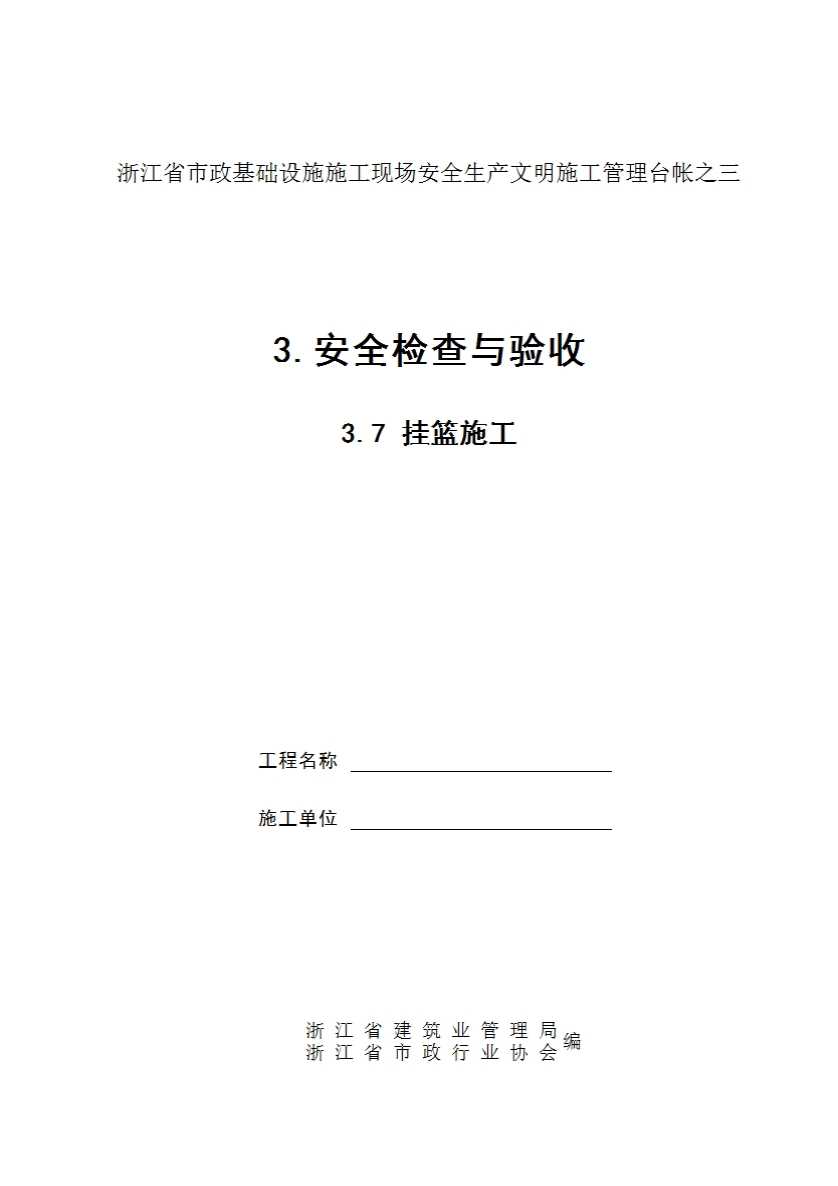 浙江省市政基础设施施工现场安全生产文明施工管理台帐之三

3.安全检查与验收

3.7 挂篮施工

工程名称 ____

施工单位 ____

浙江省建筑业管理局
浙江省市政行业协会
编